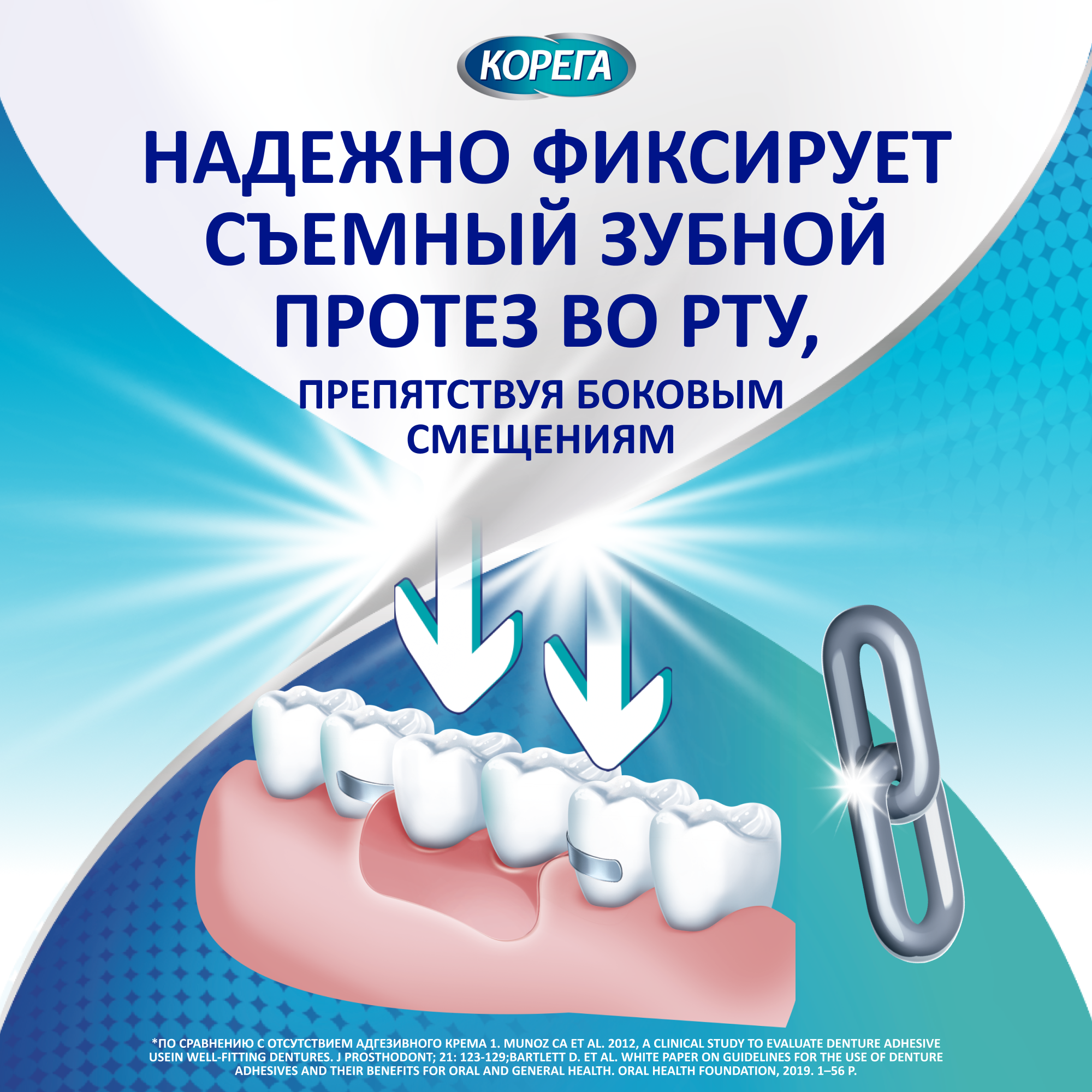 КОРЕГА

НАДЕЖНО ФИКСИРУЕТ СЪЕМНЫЙ ЗУБНОЙ ПРОТЕЗ ВО РТУ,

ПРЕПЯТСТВУЯ БОКОВЫМ СМЕЩЕНИЯМ

*ПО СРАВНЕНИЮ С ОТСУТСТВИЕМ АДГЕЗИВНОГО КРЕМА 1. MUNOZ CA ET AL. 2012, A CLINICAL STUDY TO EVALUATE DENTURE ADHESIVE USEIN WELL-FITTING DENTURES. J PROSTHODONT; 21: 123-129;BARTLETT D. ET AL. WHITE PAPER ON GUIDELINES FOR THE USE OF DENTURE ADHESIVES AND THEIR BENEFITS FOR ORAL AND GENERAL HEALTH. ORAL HEALTH FOUNDATION, 2019. 1–56 P.